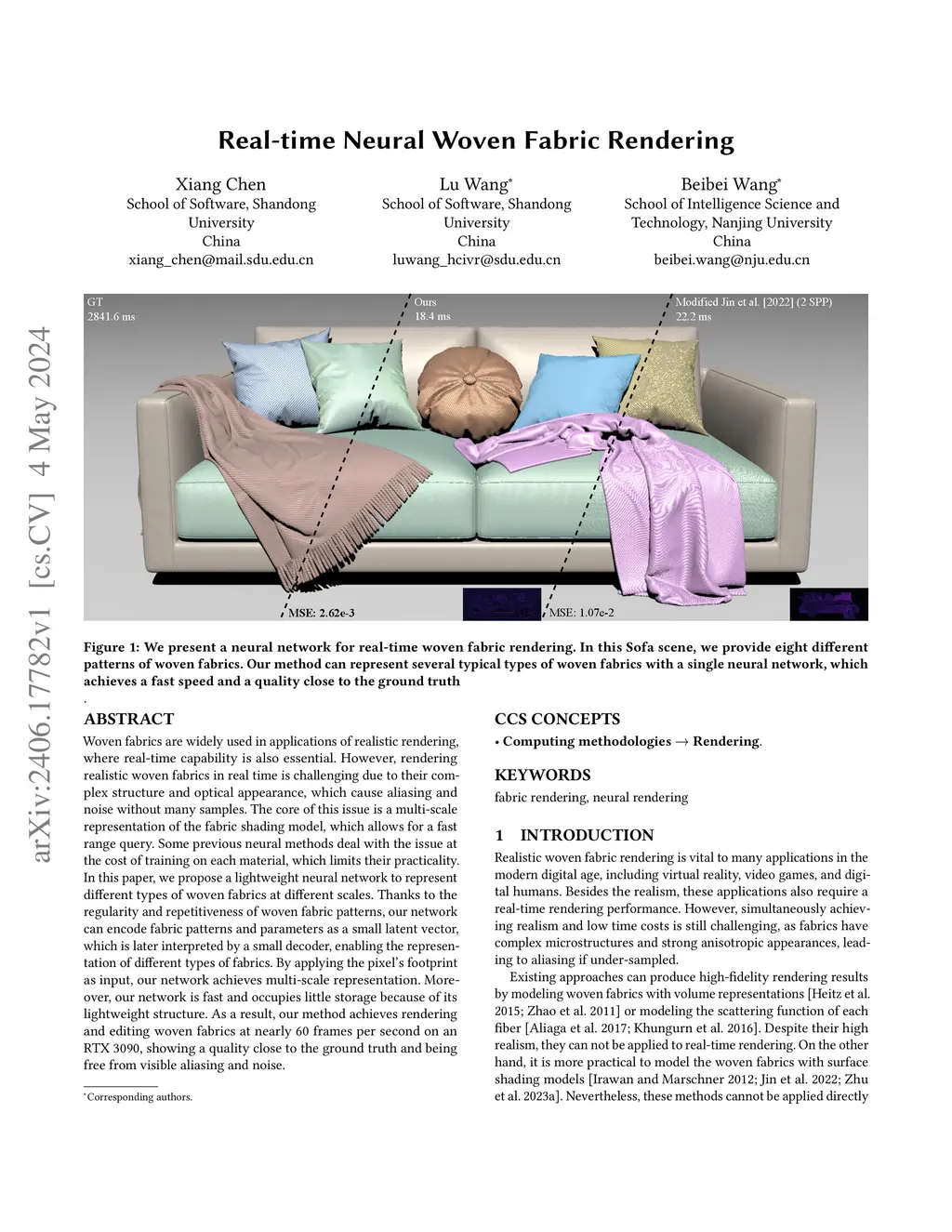 arXiv:2406.17782v1 [cs.CV] 4 May 2024

Real-time Neural Woven Fabric Rendering

Xiang Chen
School of Software, Shandong University
China
xiang_chen@mail.sdu.edu.cn

Lu Wang*
School of Software, Shandong University
China
luwang_hcivr@sdu.edu.cn

Beibei Wang*
School of Intelligence Science and Technology, Nanjing University
China
beibei.wang@nju.edu.cn

GT
2841.6 ms

Ours
18.4 ms

Modified Jin et al. [2022] (2 SPP)
22.2 ms

MSE: 2.62e-3

MSE: 1.07e-2

Figure 1: We present a neural network for real-time woven fabric rendering. In this Sofa scene, we provide eight different patterns of woven fabrics. Our method can represent several typical types of woven fabrics with a single neural network, which achieves a fast speed and a quality close to the ground truth
.

ABSTRACT

Woven fabrics are widely used in applications of realistic rendering, where real-time capability is also essential. However, rendering realistic woven fabrics in real time is challenging due to their complex structure and optical appearance, which cause aliasing and noise without many samples. The core of this issue is a multi-scale representation of the fabric shading model, which allows for a fast range query. Some previous neural methods deal with the issue at the cost of training on each material, which limits their practicality. In this paper, we propose a lightweight neural network to represent different types of woven fabrics at different scales. Thanks to the regularity and repetitiveness of woven fabric patterns, our network can encode fabric patterns and parameters as a small latent vector, which is later interpreted by a small decoder, enabling the representation of different types of fabrics. By applying the pixel's footprint as input, our network achieves multi-scale representation. Moreover, our network is fast and occupies little storage because of its lightweight structure. As a result, our method achieves rendering and editing woven fabrics at nearly 60 frames per second on an RTX 3090, showing a quality close to the ground truth and being free from visible aliasing and noise.

*Corresponding authors.

CCS CONCEPTS

• Computing methodologies → Rendering.

KEYWORDS

fabric rendering, neural rendering

1 INTRODUCTION

Realistic woven fabric rendering is vital to many applications in the modern digital age, including virtual reality, video games, and digital humans. Besides the realism, these applications also require a real-time rendering performance. However, simultaneously achieving realism and low time costs is still challenging, as fabrics have complex microstructures and strong anisotropic appearances, leading to aliasing if under-sampled.

Existing approaches can produce high-fidelity rendering results by modeling woven fabrics with volume representations [Heitz et al. 2015; Zhao et al. 2011] or modeling the scattering function of each fiber [Aliaga et al. 2017; Khungurn et al. 2016]. Despite their high realism, they can not be applied to real-time rendering. On the other hand, it is more practical to model the woven fabrics with surface shading models [Irawan and Marschner 2012; Jin et al. 2022; Zhu et al. 2023a]. Nevertheless, these methods cannot be applied directly